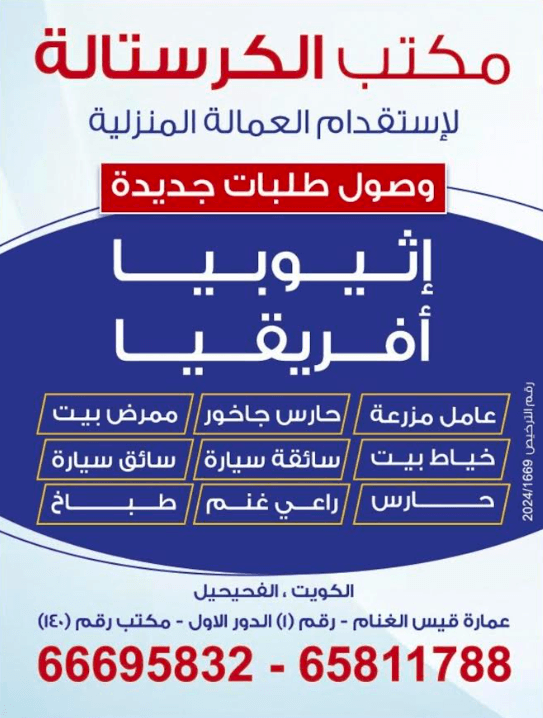 مكتب الكرستالة
لإستقدام العمالة المنزلية

وصول طلبات جديدة

إثيوبيا
أفريقيا

عامل مزرعة
حارس جاخور
ممرض بيت
خياط بيت
سائقة سيارة
سائق سيارة
حارس
راعي غنم
طباخ

رقم الترخيص 2024/1669

الكويت ، الفحيحيل
عمارة قيس الغنام - رقم (١) الدور الاول - مكتب رقم (١٤٠)

66695832 - 65811788